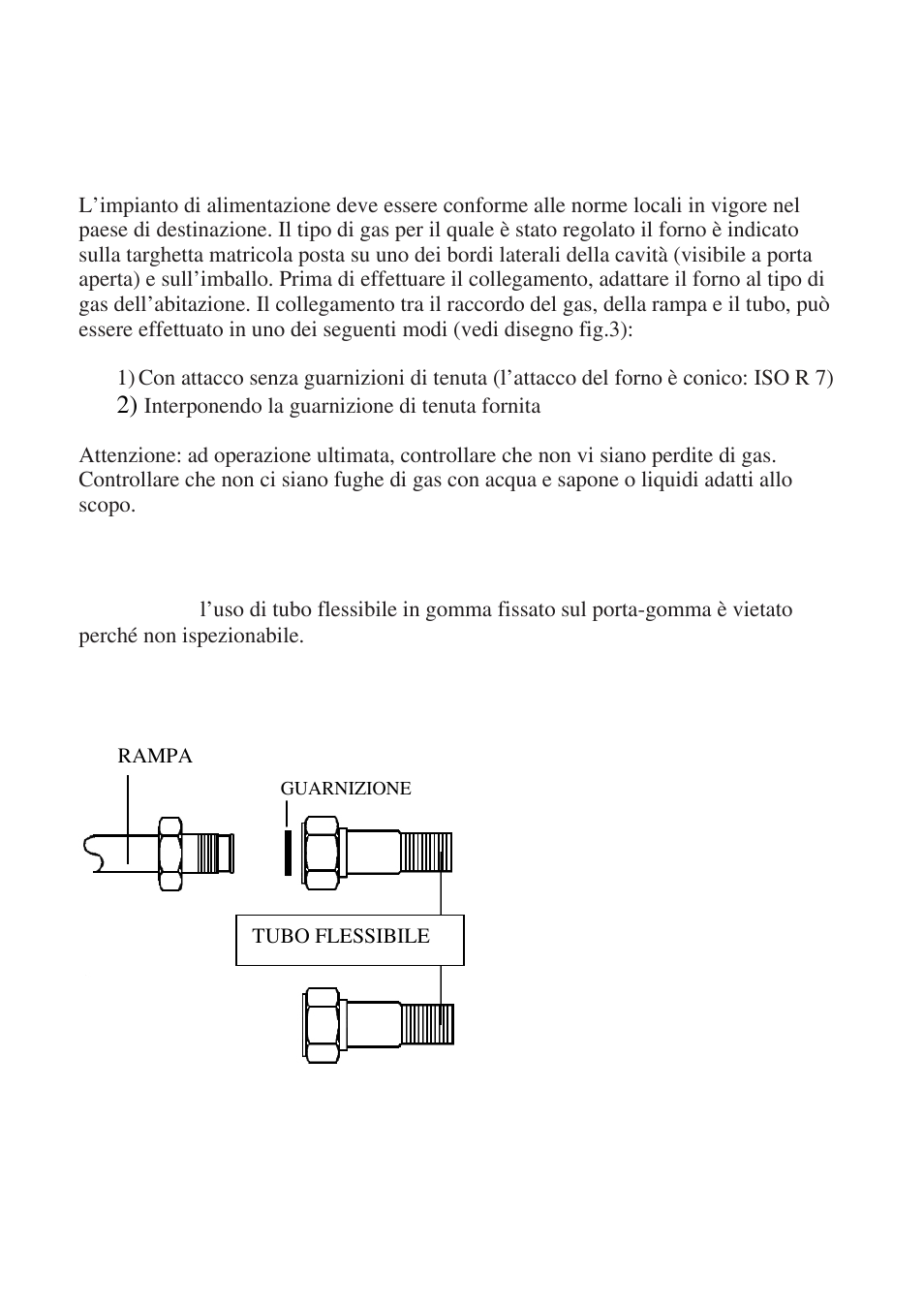 L’impianto di alimentazione deve essere conforme alle norme locali in vigore nel paese di destinazione. Il tipo di gas per il quale è stato regolato il forno è indicato sulla targhetta matricola posta su uno dei bordi laterali della cavità (visibile a porta aperta) e sull’imballo. Prima di effettuare il collegamento, adattare il forno al tipo di gas dell’abitazione. Il collegamento tra il raccordo del gas, della rampa e il tubo, può essere effettuato in uno dei seguenti modi (vedi disegno fig.3):

1) Con attacco senza guarnizioni di tenuta (l’attacco del forno è conico: ISO R 7)
2) Interponendo la guarnizione di tenuta fornita

Attenzione: ad operazione ultimata, controllare che non vi siano perdite di gas. Controllare che non ci siano fughe di gas con acqua e sapone o liquidi adatti allo scopo.

l’uso di tubo flessibile in gomma fissato sul porta-gomma è vietato perché non ispezionabile.

RAMPA

GUARNIZIONE

TUBO FLESSIBILE